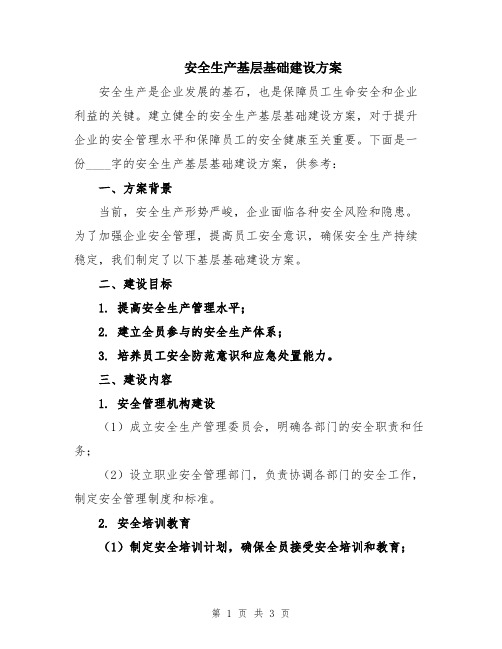 安全生产基层基础建设方案

安全生产是企业发展的基石，也是保障员工生命安全和企业利益的关键。建立健全的安全生产基层基础建设方案，对于提升企业的安全管理水平和保障员工的安全健康至关重要。下面是一份____字的安全生产基层基础建设方案，供参考：

一、方案背景

当前，安全生产形势严峻，企业面临各种安全风险和隐患。为了加强企业安全管理，提高员工安全意识，确保安全生产持续稳定，我们制定了以下基层基础建设方案。

二、建设目标

1. 提高安全生产管理水平；

2. 建立全员参与的安全生产体系；

3. 培养员工安全防范意识和应急处置能力。

三、建设内容

1. 安全管理机构建设

（1）成立安全生产管理委员会，明确各部门的安全职责和任务；

（2）设立职业安全管理部门，负责协调各部门的安全工作，制定安全管理制度和标准。

2. 安全培训教育

（1）制定安全培训计划，确保全员接受安全培训和教育；

第 1 页 共 3 页